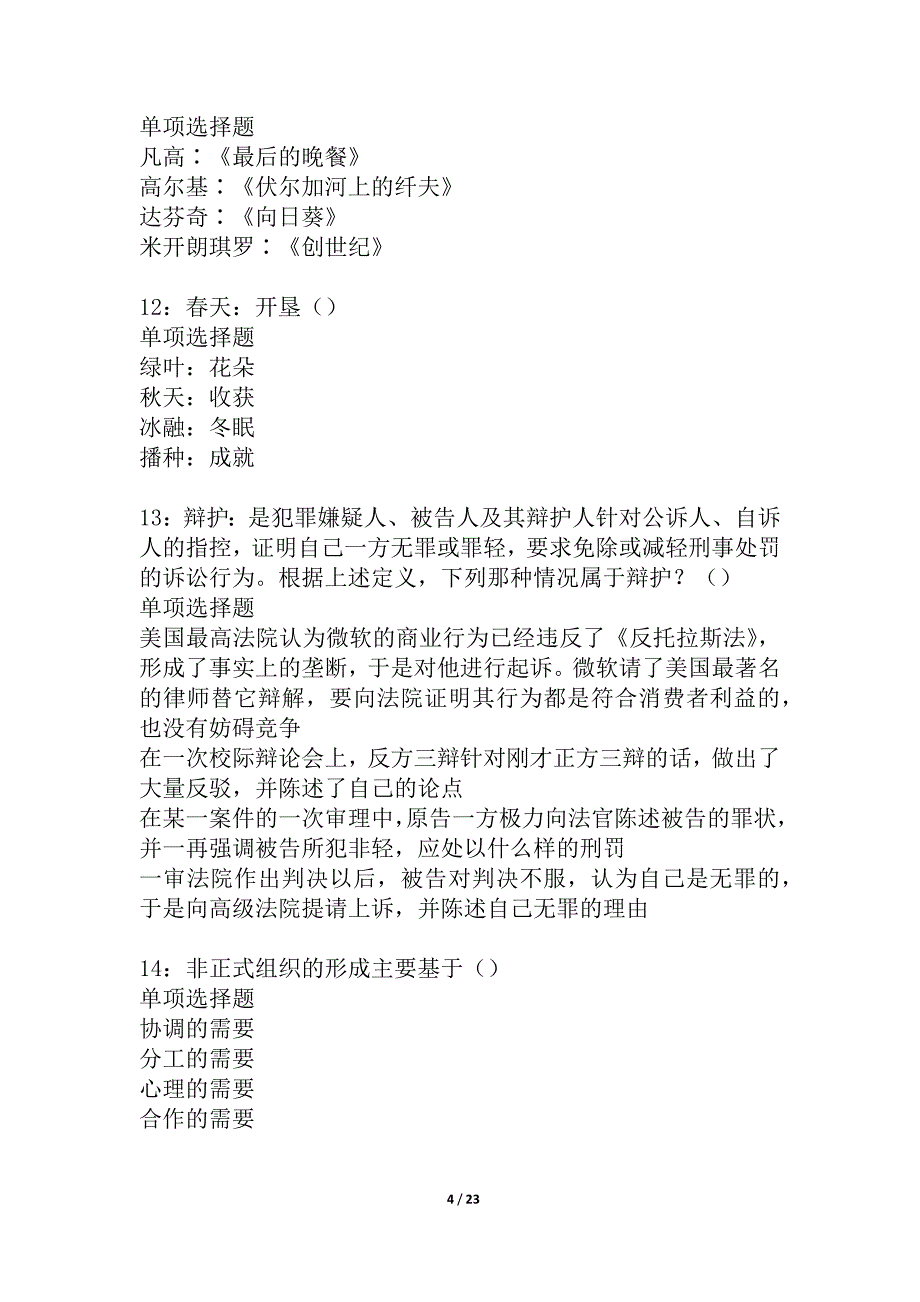 单项选择题
凡高：《最后的晚餐》
高尔基：《伏尔加河上的纤夫》
达芬奇：《向日葵》
米开朗琪罗：《创世纪》

12：春天：开垦（）
单项选择题
绿叶：花朵
秋天：收获
冰融：冬眠
播种：成就

13：辩护：是犯罪嫌疑人、被告人及其辩护人针对公诉人、自诉人的指控，证明自己一方无罪或罪轻，要求免除或减轻刑事处罚的诉讼行为。根据上述定义，下列那种情况属于辩护？（）
单项选择题
美国最高法院认为微软的商业行为已经违反了《反托拉斯法》，形成了事实上的垄断，于是对他进行起诉。微软请了美国最著名的律师替它辩解，要向法院证明其行为都是符合消费者利益的，也没有妨碍竞争
在一次校际辩论会上，反方三辩针对刚才正方三辩的话，做出了大量反驳，并陈述了自己的论点
在某一案件的一次审理中，原告一方极力向法官陈述被告的罪状，并一再强调被告所犯非轻，应处以什么样的刑罚
一审法院作出判决以后，被告对判决不服，认为自己是无罪的，于是向高级法院提请上诉，并陈述自己无罪的理由

14：非正式组织的形成主要基于（）
单项选择题
协调的需要
分工的需要
心理的需要
合作的需要

4 / 23